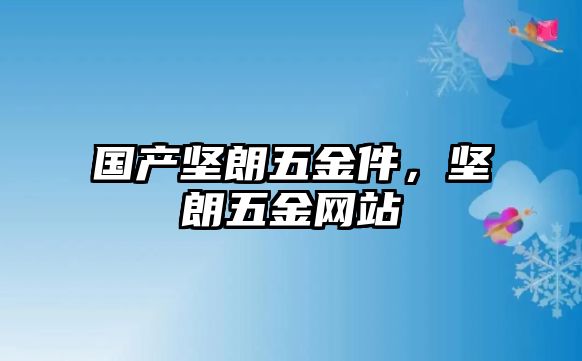 国产坚朗五金件，坚朗五金网站